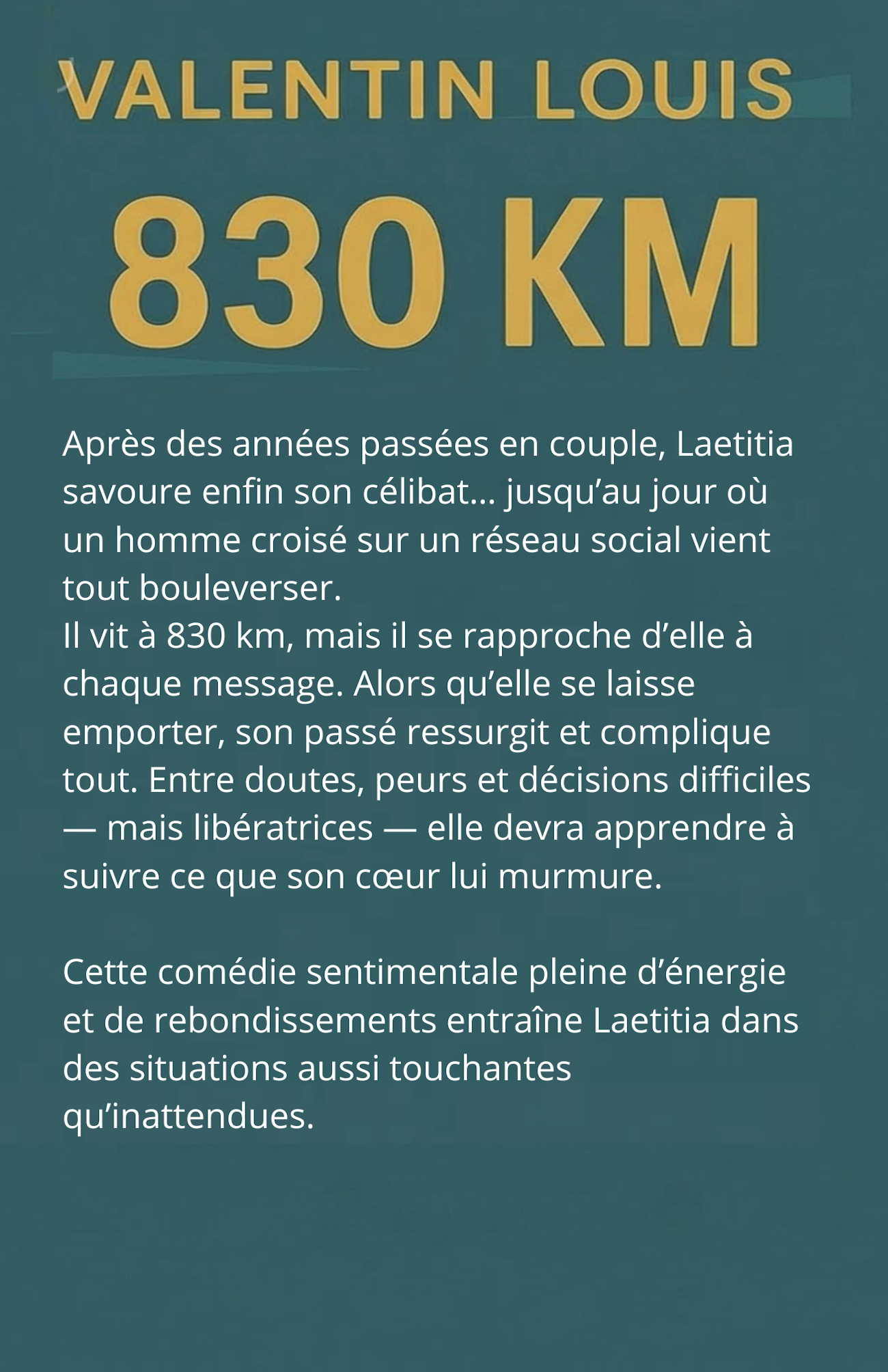 VALENTIN LOUIS

830 KM

Après des années passées en couple, Laetitia savoure enfin son célibat… jusqu’au jour où un homme croisé sur un réseau social vient tout bouleverser.
Il vit à 830 km, mais il se rapproche d’elle à chaque message. Alors qu’elle se laisse emporter, son passé ressurgit et complique tout. Entre doutes, peurs et décisions difficiles — mais libératrices — elle devra apprendre à suivre ce que son cœur lui murmure.

Cette comédie sentimentale pleine d’énergie et de rebondissements entraîne Laetitia dans des situations aussi touchantes qu’inattendues.